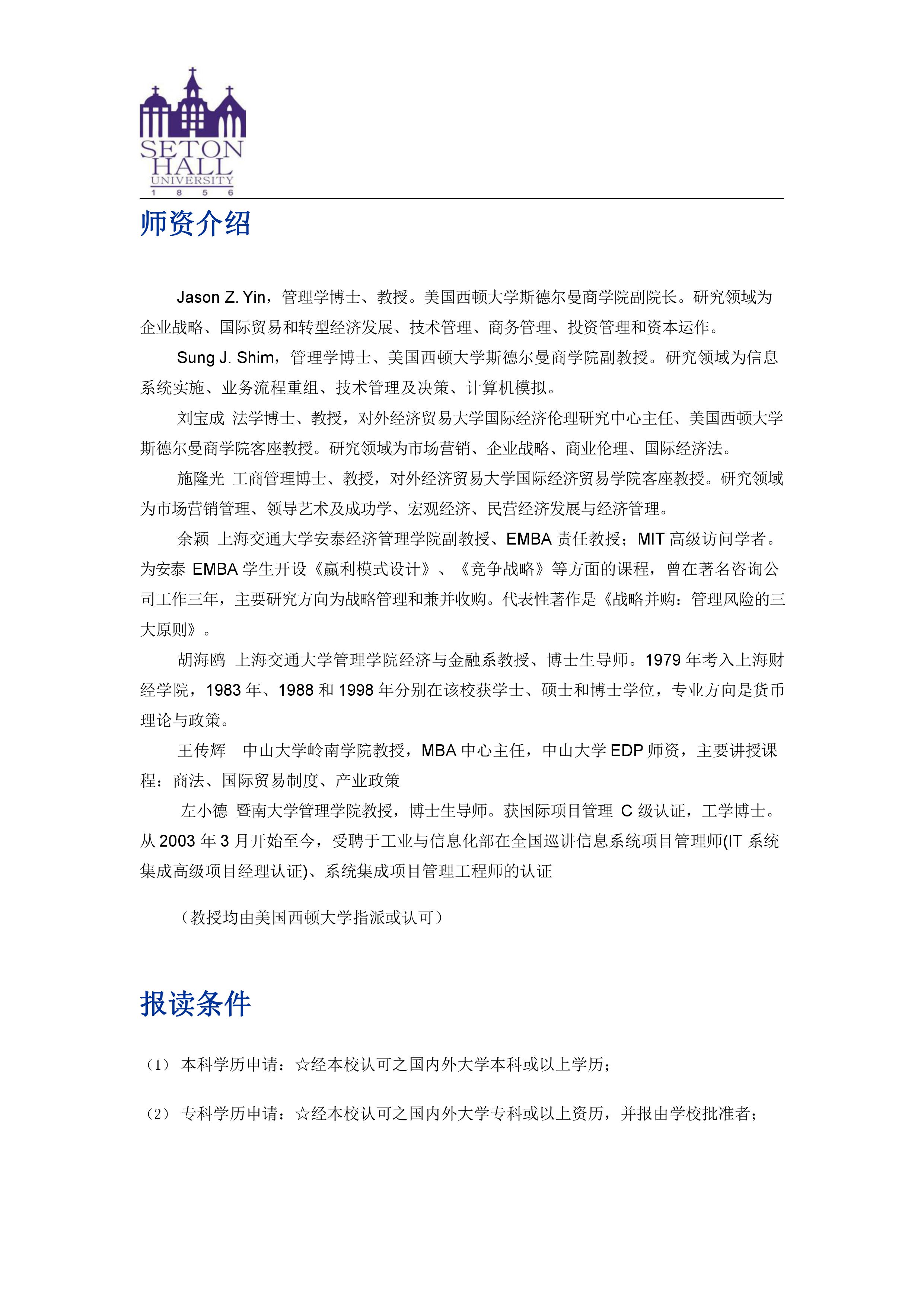 SETON HALL UNIVERSITY 1 8 5 6

师资介绍

Jason Z. Yin，管理学博士、教授。美国西顿大学斯德尔曼商学院副院长。研究领域为企业战略、国际贸易和转型经济发展、技术管理、商务管理、投资管理和资本运作。

Sung J. Shim，管理学博士、美国西顿大学斯德尔曼商学院副教授。研究领域为信息系统实施、业务流程重组、技术管理及决策、计算机模拟。

刘宝成 法学博士、教授，对外经济贸易大学国际经济伦理研究中心主任、美国西顿大学斯德尔曼商学院客座教授。研究领域为市场营销、企业战略、商业伦理、国际经济法。

施隆光 工商管理博士、教授，对外经济贸易大学国际经济贸易学院客座教授。研究领域为市场营销管理、领导艺术及成功学、宏观经济、民营经济发展与经济管理。

余颖 上海交通大学安泰经济管理学院副教授、EMBA 责任教授；MIT 高级访问学者。为安泰 EMBA 学生开设《赢利模式设计》、《竞争战略》等方面的课程，曾在著名咨询公司工作三年，主要研究方向为战略管理和兼并收购。代表性著作是《战略并购：管理风险的三大原则》。

胡海鸥 上海交通大学管理学院经济与金融系教授、博士生导师。1979 年考入上海财经学院，1983 年、1988 和 1998 年分别在该校获学士、硕士和博士学位，专业方向是货币理论与政策。

王传辉 中山大学岭南学院教授，MBA 中心主任，中山大学 EDP 师资，主要讲授课程：商法、国际贸易制度、产业政策

左小德 暨南大学管理学院教授，博士生导师。获国际项目管理 C 级认证，工学博士。从 2003 年 3 月开始至今，受聘于工业与信息化部在全国巡讲信息系统项目管理师(IT 系统集成高级项目经理认证)、系统集成项目管理工程师的认证

（教授均由美国西顿大学指派或认可）

报读条件

（1） 本科学历申请：☆经本校认可之国内外大学本科或以上学历；

（2） 专科学历申请：☆经本校认可之国内外大学专科或以上资历，并报由学校批准者；